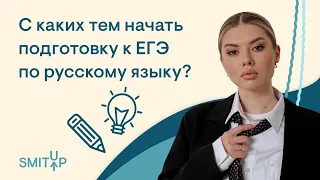 С каких тем начать подготовку к ЕГЭ по русскому языку?

SMITUP